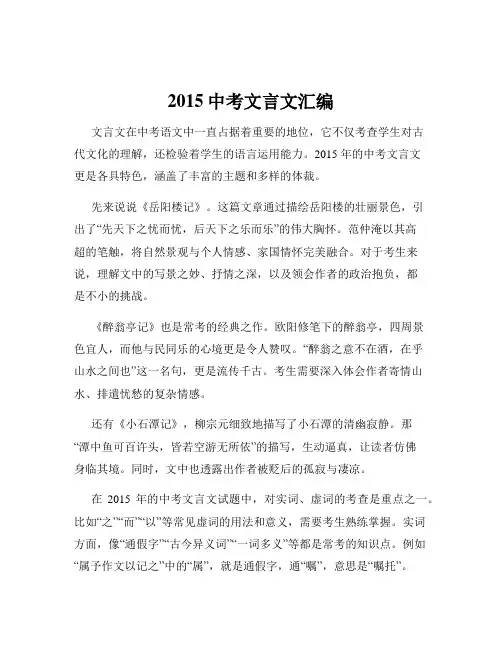 2015 中考文言文汇编

文言文在中考语文中一直占据着重要的地位，它不仅考查学生对古代文化的理解，还检验着学生的语言运用能力。2015 年的中考文言文更是各具特色，涵盖了丰富的主题和多样的体裁。

先来说说《岳阳楼记》。这篇文章通过描绘岳阳楼的壮丽景色，引出了“先天下之忧而忧，后天下之乐而乐”的伟大胸怀。范仲淹以其高超的笔触，将自然景观与个人情感、家国情怀完美融合。对于考生来说，理解文中的写景之妙、抒情之深，以及领会作者的政治抱负，都是不小的挑战。

《醉翁亭记》也是常考的经典之作。欧阳修笔下的醉翁亭，四周景色宜人，而他与民同乐的心境更是令人赞叹。“醉翁之意不在酒，在乎山水之间也”这一名句，更是流传千古。考生需要深入体会作者寄情山水、排遣忧愁的复杂情感。

还有《小石潭记》，柳宗元细致地描写了小石潭的清幽寂静。那“潭中鱼可百许头，皆若空游无所依”的描写，生动逼真，让读者仿佛身临其境。同时，文中也透露出作者被贬后的孤寂与凄凉。

在 2015 年的中考文言文试题中，对实词、虚词的考查是重点之一。比如“之”“而”“以”等常见虚词的用法和意义，需要考生熟练掌握。实词方面，像“通假字”“古今异义词”“一词多义”等都是常考的知识点。例如“属予作文以记之”中的“属”，就是通假字，通“嘱”，意思是“嘱托”。